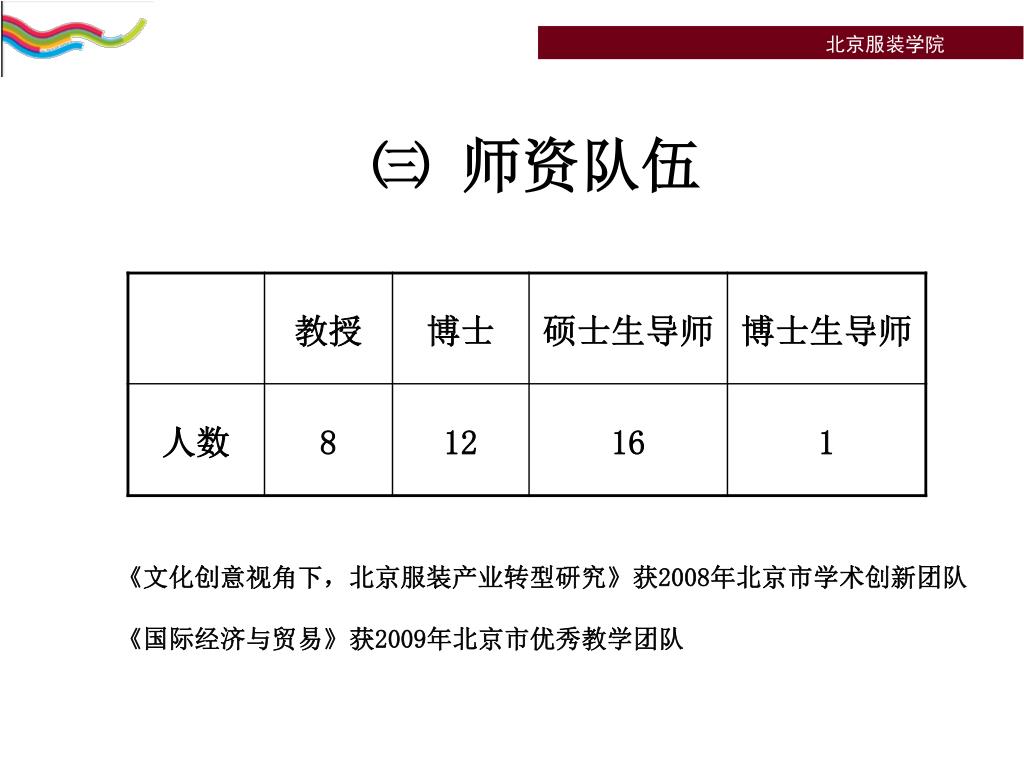 北京服装学院

㈢ 师资队伍

|  | 教授 | 博士 | 硕士生导师 | 博士生导师 |
|---|---|---|---|---|
| 人数 | 8 | 12 | 16 | 1 |

《文化创意视角下，北京服装产业转型研究》获2008年北京市学术创新团队

《国际经济与贸易》获2009年北京市优秀教学团队